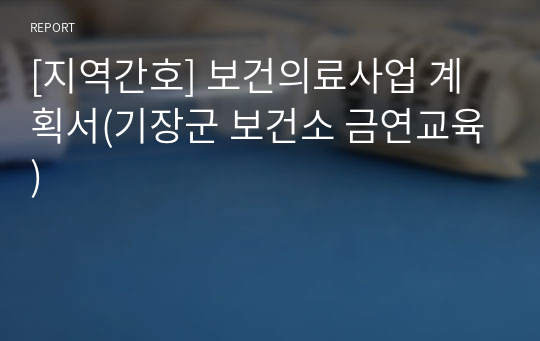 REPORT

[지역간호] 보건의료사업 계획서(기장군 보건소 금연교육)